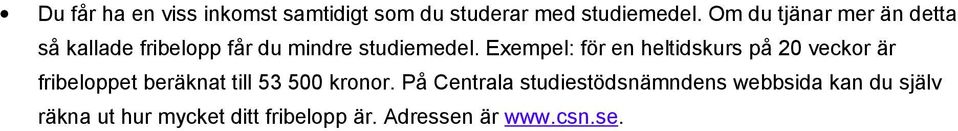 • Du får ha en viss inkomst samtidigt som du studerar med studiemedel. Om du tjänar mer än detta så kallade fribelopp får du mindre studiemedel. Exempel: för en heltidskurs på 20 veckor är fribeloppet beräknat till 53 500 kronor. På Centrala studiestödsnämndens webbsida kan du själv räkna ut hur mycket ditt fribelopp är. Adressen är www.csn.se.